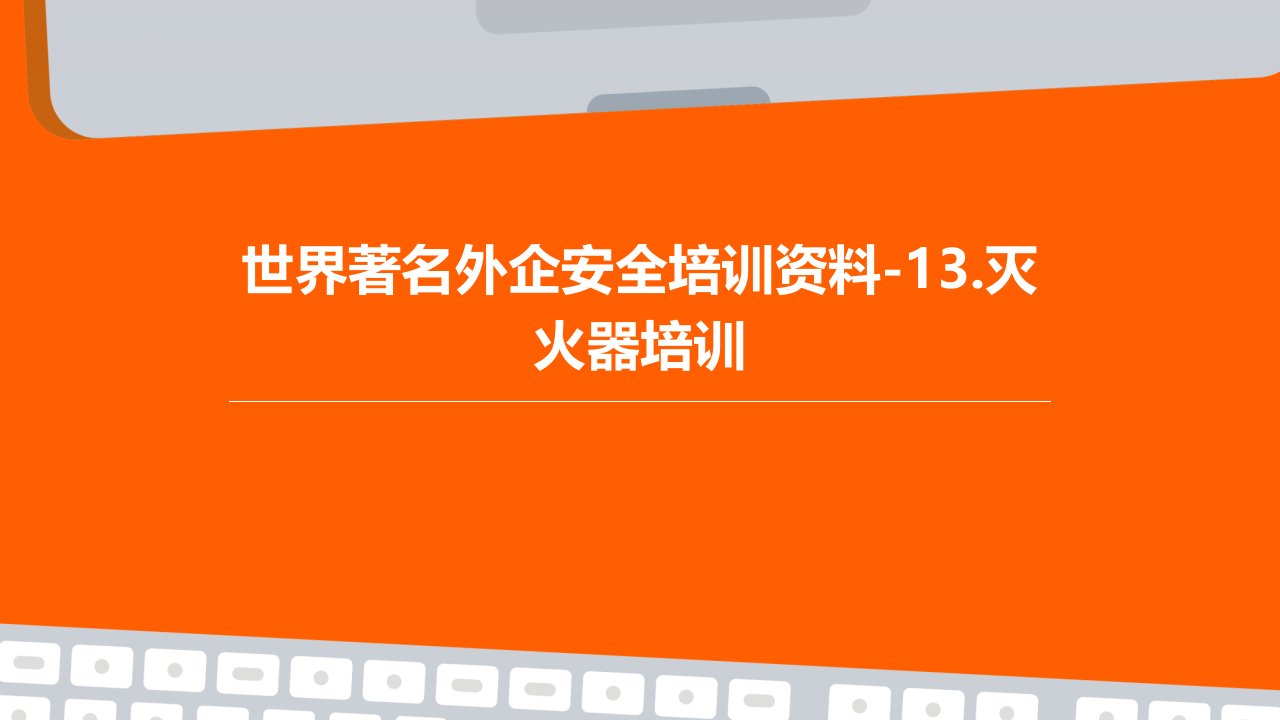 世界著名外企安全培训资料-13.灭火器培训